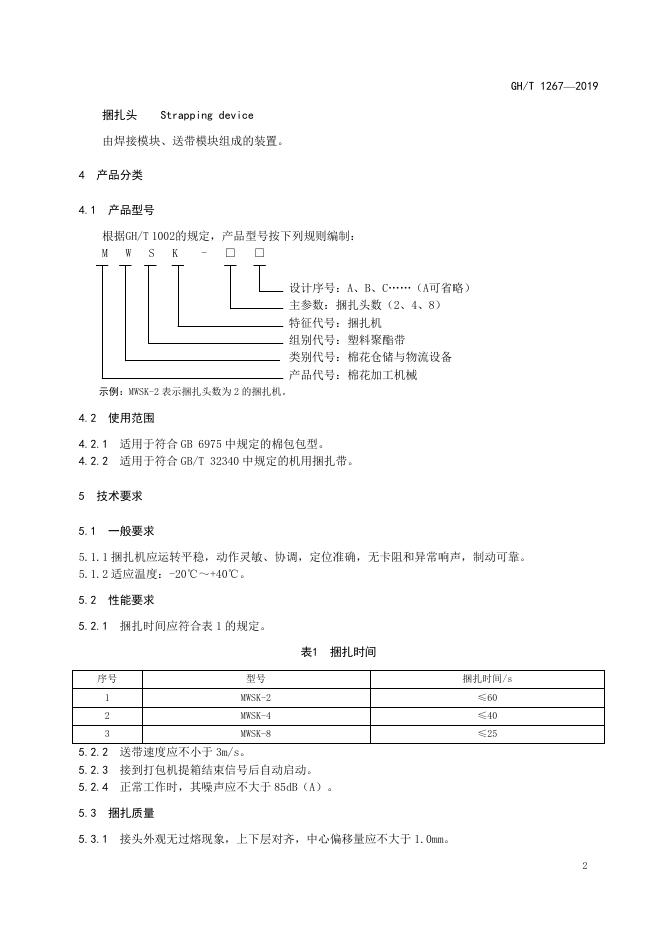 GH/T 1267—2019

捆扎头　Strapping device

由焊接模块、送带模块组成的装置。

4　产品分类

4.1　产品型号

根据GH/T 1002的规定，产品型号按下列规则编制：

M　W　S　K　－　□　□

设计序号：A、B、C……（A可省略）
主参数：捆扎头数（2、4、8）
特征代号：捆扎机
组别代号：塑料聚酯带
类别代号：棉花仓储与物流设备
产品代号：棉花加工机械

示例：MWSK-2 表示捆扎头数为 2 的捆扎机。

4.2　使用范围

4.2.1　适用于符合 GB 6975 中规定的棉包包型。
4.2.2　适用于符合 GB/T 32340 中规定的机用捆扎带。

5　技术要求

5.1　一般要求

5.1.1 捆扎机应运转平稳，动作灵敏、协调，定位准确，无卡阻和异常响声，制动可靠。
5.1.2 适应温度：-20℃～+40℃。

5.2　性能要求

5.2.1　捆扎时间应符合表 1 的规定。

表1　捆扎时间

| 序号 | 型号 | 捆扎时间/s |
|---|---|---|
| 1 | MWSK-2 | ≤60 |
| 2 | MWSK-4 | ≤40 |
| 3 | MWSK-8 | ≤25 |

5.2.2　送带速度应不小于 3m/s。
5.2.3　接到打包机提箱结束信号后自动启动。
5.2.4　正常工作时，其噪声应不大于 85dB（A）。

5.3　捆扎质量

5.3.1　接头外观无过熔现象，上下层对齐，中心偏移量应不大于 1.0mm。

2